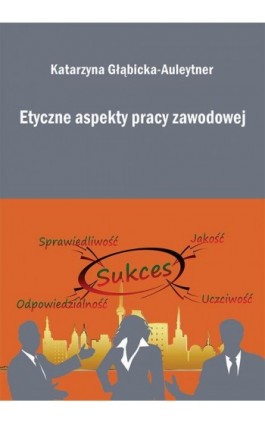 Katarzyna Głąbicka-Auleytner

Etyczne aspekty pracy zawodowej

Sprawiedliwość

Jakość

Sukces

Odpowiedzialność

Uczciwość